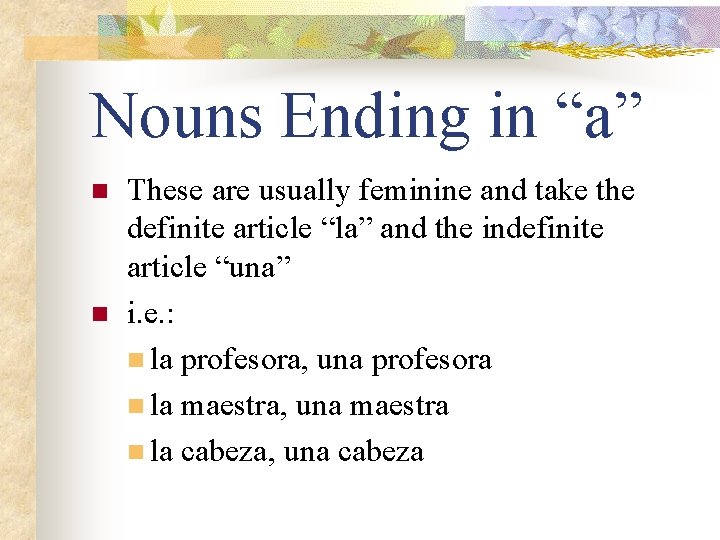 Nouns Ending in "a"

• These are usually feminine and take the definite article "la" and the indefinite article "una"

• i.e.:

• la profesora, una profesora

• la maestra, una maestra

• la cabeza, una cabeza